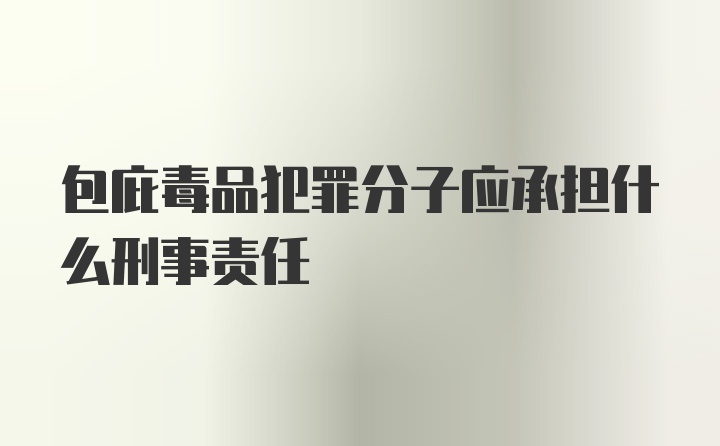 包庇毒品犯罪分子应承担什么刑事责任